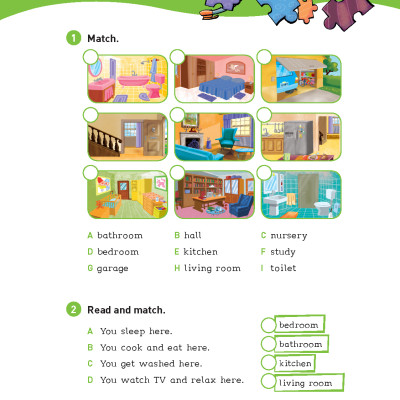 1 Match.

A bathroom
B hall
C nursery
D bedroom
E kitchen
F study
G garage
H living room
I toilet

2 Read and match.

A You sleep here.
B You cook and eat here.
C You get washed here.
D You watch TV and relax here.

bedroom
bathroom
kitchen
living room